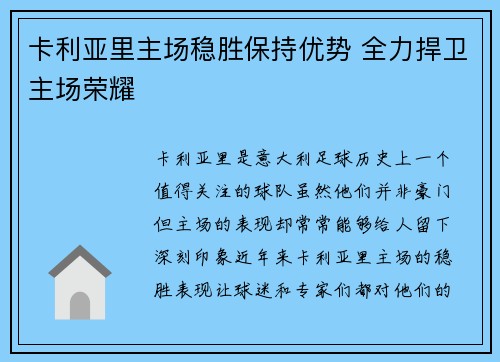 卡利亚里主场稳胜保持优势 全力捍卫主场荣耀

卡利亚里是意大利足球历史上一个值得关注的球队虽然他们并非豪门但主场的表现却常常能够给人留下深刻印象近年来卡利亚里主场的稳胜表现让球迷和专家们都对他们的